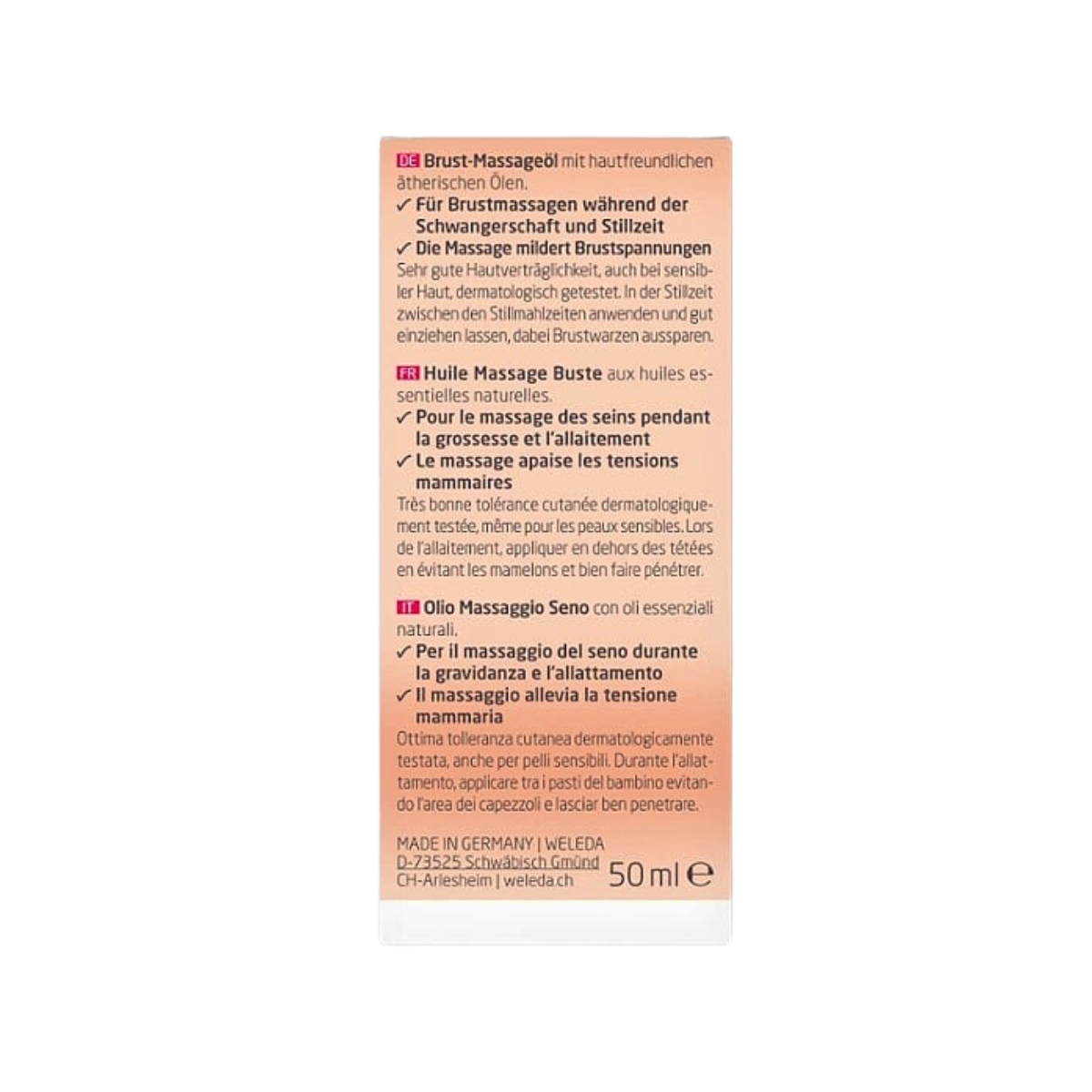 DE Brust-Massageöl mit hautfreundlichen ätherischen Ölen.

✓ Für Brustmassagen während der Schwangerschaft und Stillzeit

✓ Die Massage mildert Brustspannungen

Sehr gute Hautverträglichkeit, auch bei sensibler Haut, dermatologisch getestet. In der Stillzeit zwischen den Stillmahlzeiten anwenden und gut einziehen lassen, dabei Brustwarzen aussparen.

FR Huile Massage Buste aux huiles essentielles naturelles.

✓ Pour le massage des seins pendant la grossesse et l'allaitement

✓ Le massage apaise les tensions mammaires

Très bonne tolérance cutanée dermatologiquement testée, même pour les peaux sensibles. Lors de l'allaitement, appliquer en dehors des tétées en évitant les mamelons et bien faire pénétrer.

IT Olio Massaggio Seno con oli essenziali naturali.

✓ Per il massaggio del seno durante la gravidanza e l'allattamento

✓ Il massaggio allevia la tensione mammaria

Ottima tolleranza cutanea dermatologicamente testata, anche per pelli sensibili. Durante l'allattamento, applicare tra i pasti del bambino evitando l'area dei capezzoli e lasciar ben penetrare.

MADE IN GERMANY | WELEDA
D-73525 Schwäbisch Gmünd
CH-Arlesheim | weleda.ch

50 ml ℮